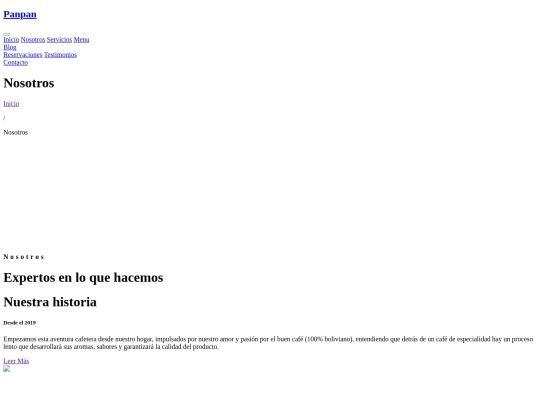 Panpan

Inicio Nosotros Servicios Menu
Blog
Reservaciones Testimonios
Contacto

Nosotros

Inicio

/

Nosotros

Nosotros

Expertos en lo que hacemos

Nuestra historia

Desde el 2019

Empezamos esta aventura cafetera desde nuestro hogar, impulsados por nuestro amor y pasión por el buen café (100% boliviano), entendiendo que detrás de un café de especialidad hay un proceso lento que desarrollará sus aromas, sabores y garantizará la calidad del producto.

Leer Más